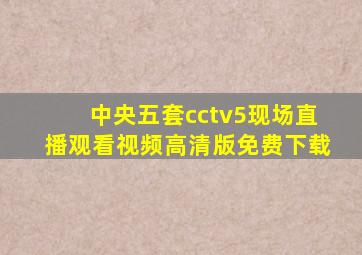 中央五套cctv5现场直播观看视频高清版免费下载